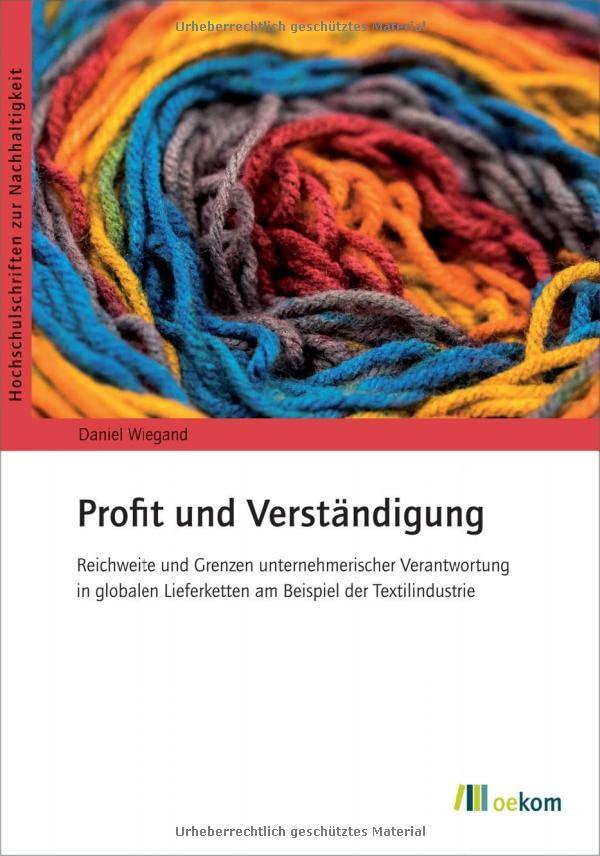 Urheberrechtlich geschütztes Material

Hochschulschriften zur Nachhaltigkeit

Daniel Wiegand

Profit und Verständigung

Reichweite und Grenzen unternehmerischer Verantwortung in globalen Lieferketten am Beispiel der Textilindustrie

oekom

Urheberrechtlich geschütztes Material